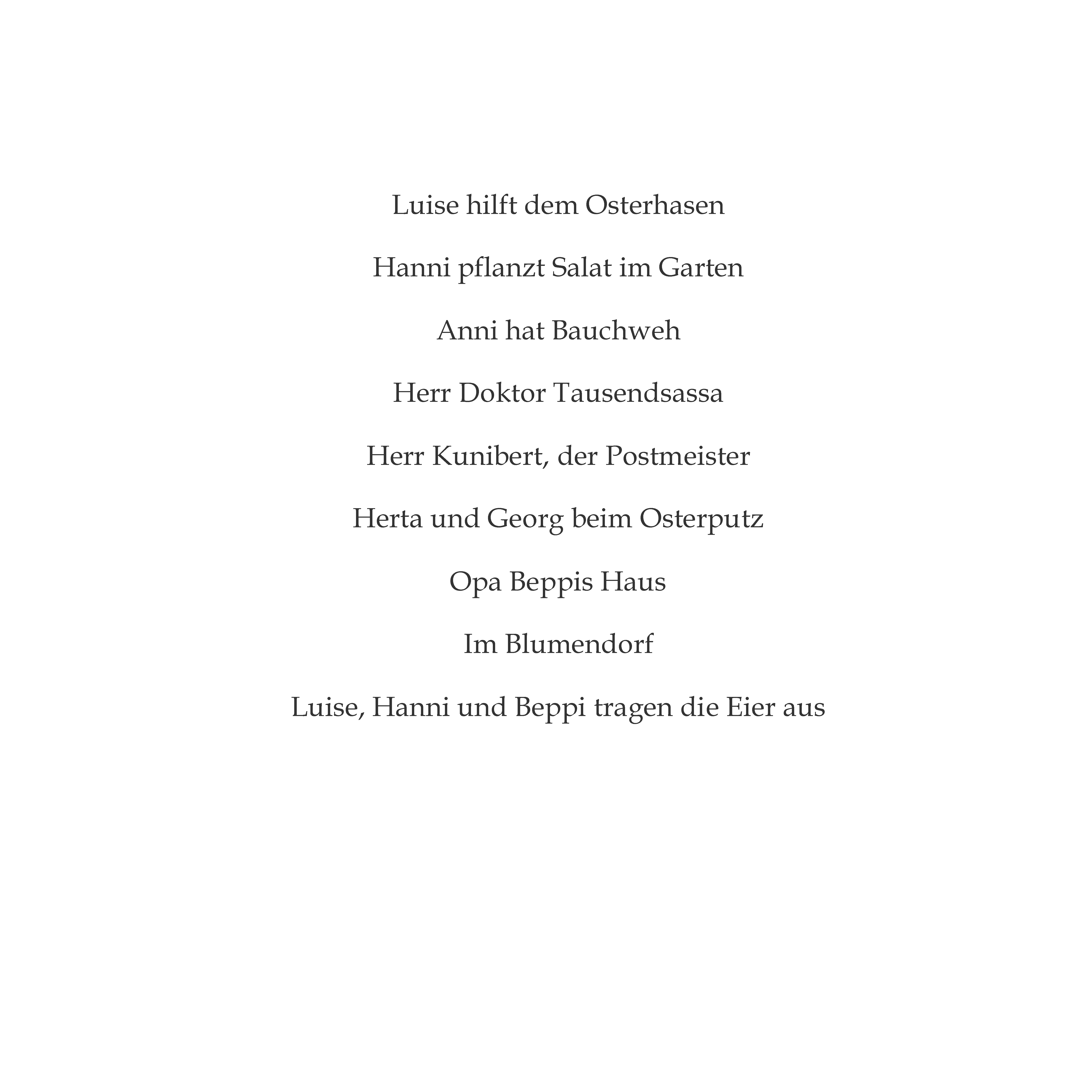 Luise hilft dem Osterhasen

Hanni pflanzt Salat im Garten

Anni hat Bauchweh

Herr Doktor Tausendsassa

Herr Kunibert, der Postmeister

Herta und Georg beim Osterputz

Opa Beppis Haus

Im Blumendorf

Luise, Hanni und Beppi tragen die Eier aus